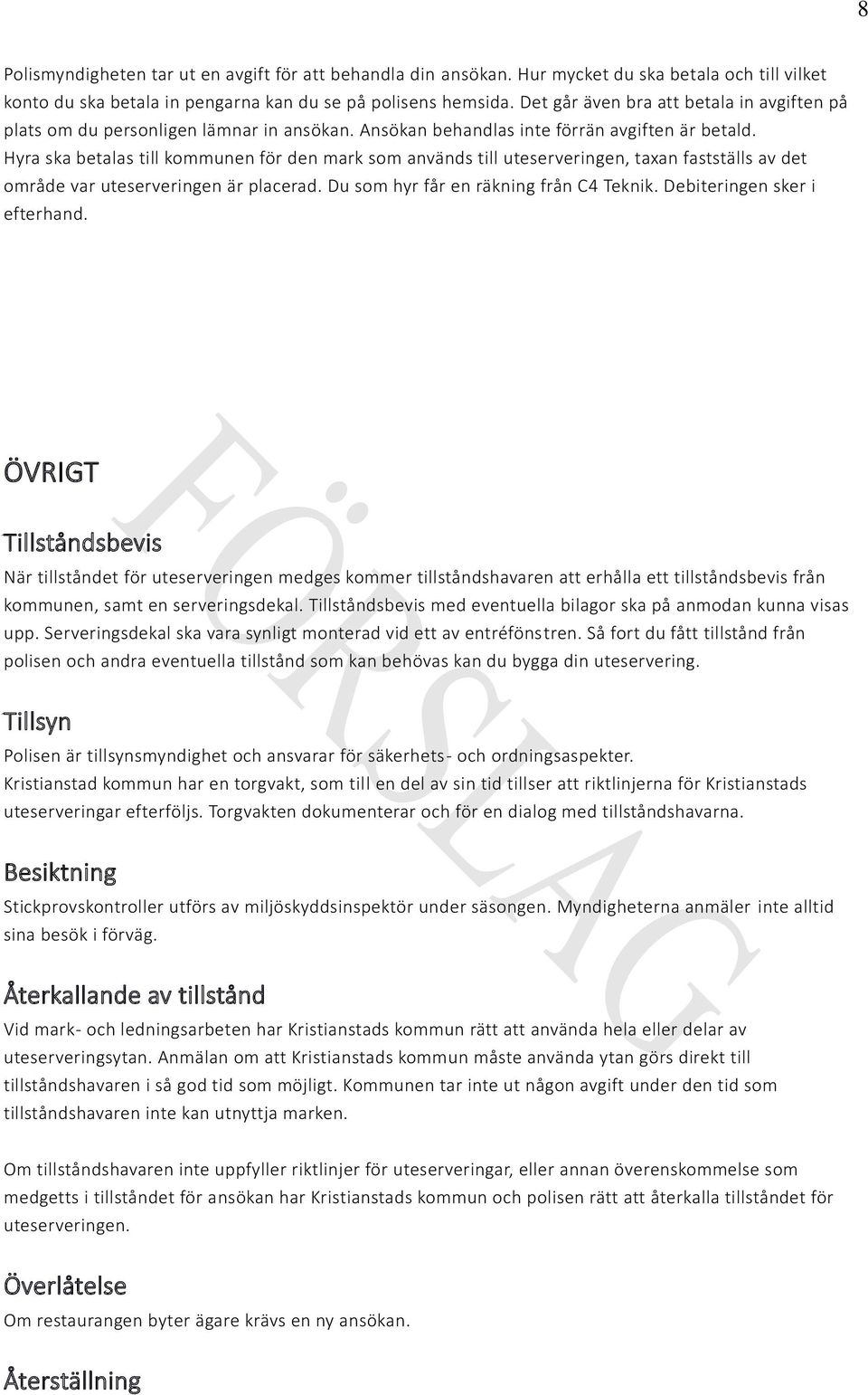 8

Polismyndigheten tar ut en avgift för att behandla din ansökan. Hur mycket du ska betala och till vilket konto du ska betala in pengarna kan du se på polisens hemsida. Det går även bra att betala in avgiften på plats om du personligen lämnar in ansökan. Ansökan behandlas inte förrän avgiften är betald.
Hyra ska betalas till kommunen för den mark som används till uteserveringen, taxan fastställs av det område var uteserveringen är placerad. Du som hyr får en räkning från C4 Teknik. Debiteringen sker i efterhand.

FÖRSLAG

ÖVRIGT

Tillståndsbevis

När tillståndet för uteserveringen medges kommer tillståndshavaren att erhålla ett tillståndsbevis från kommunen, samt en serveringsdekal. Tillståndsbevis med eventuella bilagor ska på anmodan kunna visas upp. Serveringsdekal ska vara synligt monterad vid ett av entréfönstren. Så fort du fått tillstånd från polisen och andra eventuella tillstånd som kan behövas kan du bygga din uteservering.

Tillsyn

Polisen är tillsynsmyndighet och ansvarar för säkerhets- och ordningsaspekter.
Kristianstad kommun har en torgvakt, som till en del av sin tid tillser att riktlinjerna för Kristianstads uteserveringar efterföljs. Torgvakten dokumenterar och för en dialog med tillståndshavarna.

Besiktning

Stickprovskontroller utförs av miljöskyddsinspektör under säsongen. Myndigheterna anmäler inte alltid sina besök i förväg.

Återkallande av tillstånd

Vid mark- och ledningsarbeten har Kristianstads kommun rätt att använda hela eller delar av uteserveringsytan. Anmälan om att Kristianstads kommun måste använda ytan görs direkt till tillståndshavaren i så god tid som möjligt. Kommunen tar inte ut någon avgift under den tid som tillståndshavaren inte kan utnyttja marken.

Om tillståndshavaren inte uppfyller riktlinjer för uteserveringar, eller annan överenskommelse som medgetts i tillståndet för ansökan har Kristianstads kommun och polisen rätt att återkalla tillståndet för uteserveringen.

Överlåtelse

Om restaurangen byter ägare krävs en ny ansökan.

Återställning